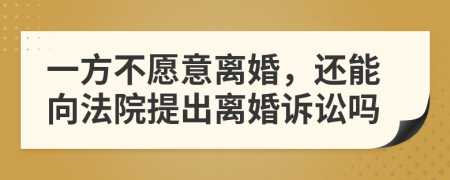 一方不愿意离婚，还能向法院提出离婚诉讼吗